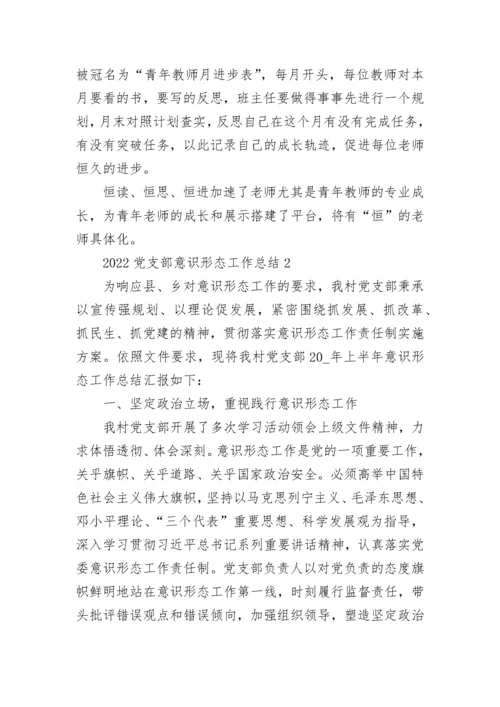 被冠名为“青年教师月进步表”，每月开头，每位教师对本月要看的书，要写的反思，班主任要做得事事先进行一个规划，月末对照计划查实，反思自己在这个月有没有完成任务，有没有突破任务，以此记录自己的成长轨迹，促进每位老师恒久的进步。

恒读、恒思、恒进加速了老师尤其是青年教师的专业成长，为青年老师的成长和展示搭建了平台，将有“恒”的老师具体化。

2022 党支部意识形态工作总结 2

为响应县、乡对意识形态工作的要求，我村党支部秉承以宣传强规划、以理论促发展，紧密围绕抓发展、抓改革、抓民生、抓党建的精神，贯彻落实意识形态工作责任制实施方案。依照文件要求，现将我村党支部 20_年上半年意识形态工作总结汇报如下：

一、坚定政治立场，重视践行意识形态工作

我村党支部开展了多次学习活动领会上级文件精神，力求体悟透彻、体会深刻。意识形态工作是党的一项重要工作，关乎旗帜、关乎道路、关乎国家政治安全。必须高举中国特色社会主义伟大旗帜，坚持以马克思列宁主义、毛泽东思想、邓小平理论、“三个代表”重要思想、科学发展观为指导，深入学习贯彻习近平总书记系列重要讲话精神，认真落实党委意识形态工作责任制。党支部负责人以对党负责的态度旗帜鲜明地站在意识形态工作第一线，时刻履行监督责任，带头批评错误观点和错误倾向，加强组织领导，塑造坚定政治